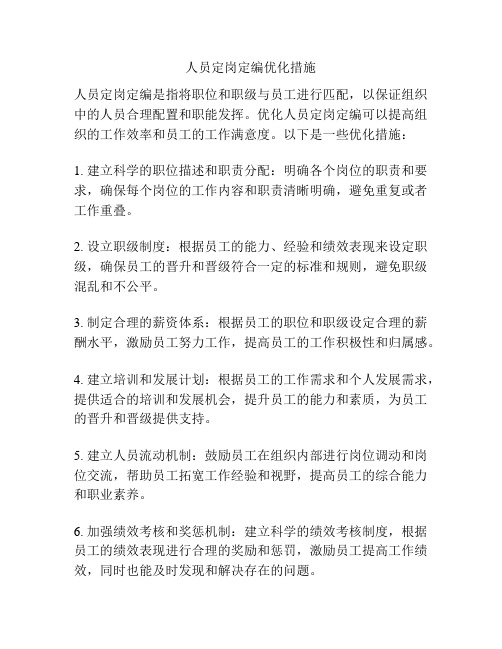 人员定岗定编优化措施

人员定岗定编是指将职位和职级与员工进行匹配，以保证组织中的人员合理配置和职能发挥。优化人员定岗定编可以提高组织的工作效率和员工的工作满意度。以下是一些优化措施：

1. 建立科学的职位描述和职责分配：明确各个岗位的职责和要求，确保每个岗位的工作内容和职责清晰明确，避免重复或者工作重叠。

2. 设立职级制度：根据员工的能力、经验和绩效表现来设定职级，确保员工的晋升和晋级符合一定的标准和规则，避免职级混乱和不公平。

3. 制定合理的薪资体系：根据员工的职位和职级设定合理的薪酬水平，激励员工努力工作，提高员工的工作积极性和归属感。

4. 建立培训和发展计划：根据员工的工作需求和个人发展需求，提供适合的培训和发展机会，提升员工的能力和素质，为员工的晋升和晋级提供支持。

5. 建立人员流动机制：鼓励员工在组织内部进行岗位调动和岗位交流，帮助员工拓宽工作经验和视野，提高员工的综合能力和职业素养。

6. 加强绩效考核和奖惩机制：建立科学的绩效考核制度，根据员工的绩效表现进行合理的奖励和惩罚，激励员工提高工作绩效，同时也能及时发现和解决存在的问题。